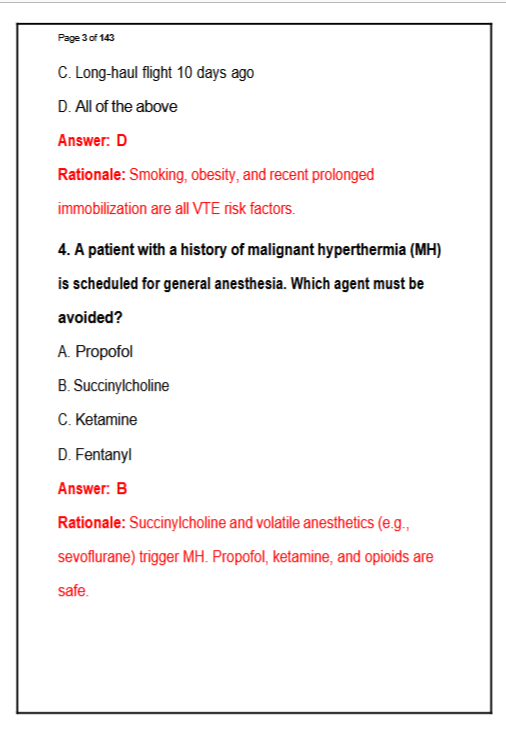 Page 3 of 143

C. Long-haul flight 10 days ago

D. All of the above

Answer: D

Rationale: Smoking, obesity, and recent prolonged immobilization are all VTE risk factors.

4. A patient with a history of malignant hyperthermia (MH) is scheduled for general anesthesia. Which agent must be avoided?

A. Propofol

B. Succinylcholine

C. Ketamine

D. Fentanyl

Answer: B

Rationale: Succinylcholine and volatile anesthetics (e.g., sevoflurane) trigger MH. Propofol, ketamine, and opioids are safe.